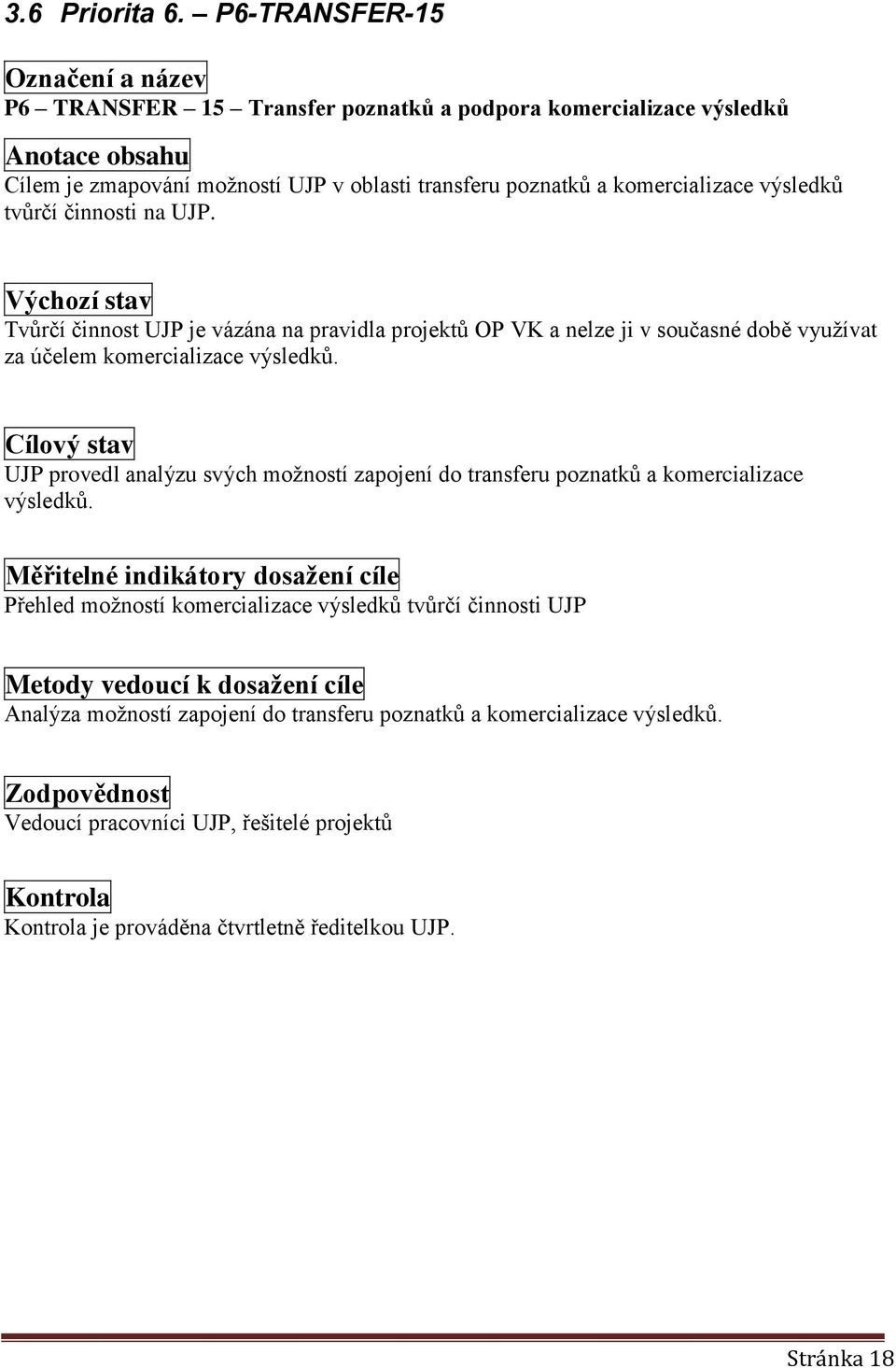 3.6 Priorita 6. – P6-TRANSFER-15

Označení a název
P6 – TRANSFER – 15 – Transfer poznatků a podpora komercializace výsledků

Anotace obsahu
Cílem je zmapování možností UJP v oblasti transferu poznatků a komercializace výsledků tvůrčí činnosti na UJP.

Výchozí stav
Tvůrčí činnost UJP je vázána na pravidla projektů OP VK a nelze ji v současné době využívat za účelem komercializace výsledků.

Cílový stav
UJP provedl analýzu svých možností zapojení do transferu poznatků a komercializace výsledků.

Měřitelné indikátory dosažení cíle
Přehled možností komercializace výsledků tvůrčí činnosti UJP

Metody vedoucí k dosažení cíle
Analýza možností zapojení do transferu poznatků a komercializace výsledků.

Zodpovědnost
Vedoucí pracovníci UJP, řešitelé projektů

Kontrola
Kontrola je prováděna čtvrtletně ředitelkou UJP.

Stránka 18